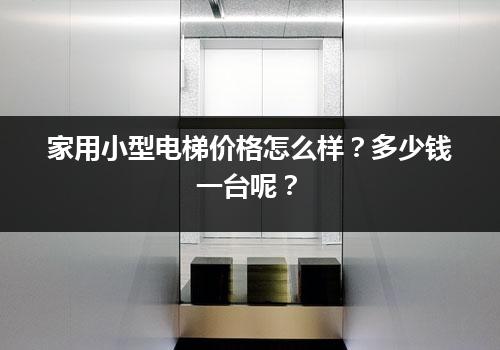 家用小型电梯价格怎么样？多少钱一台呢？